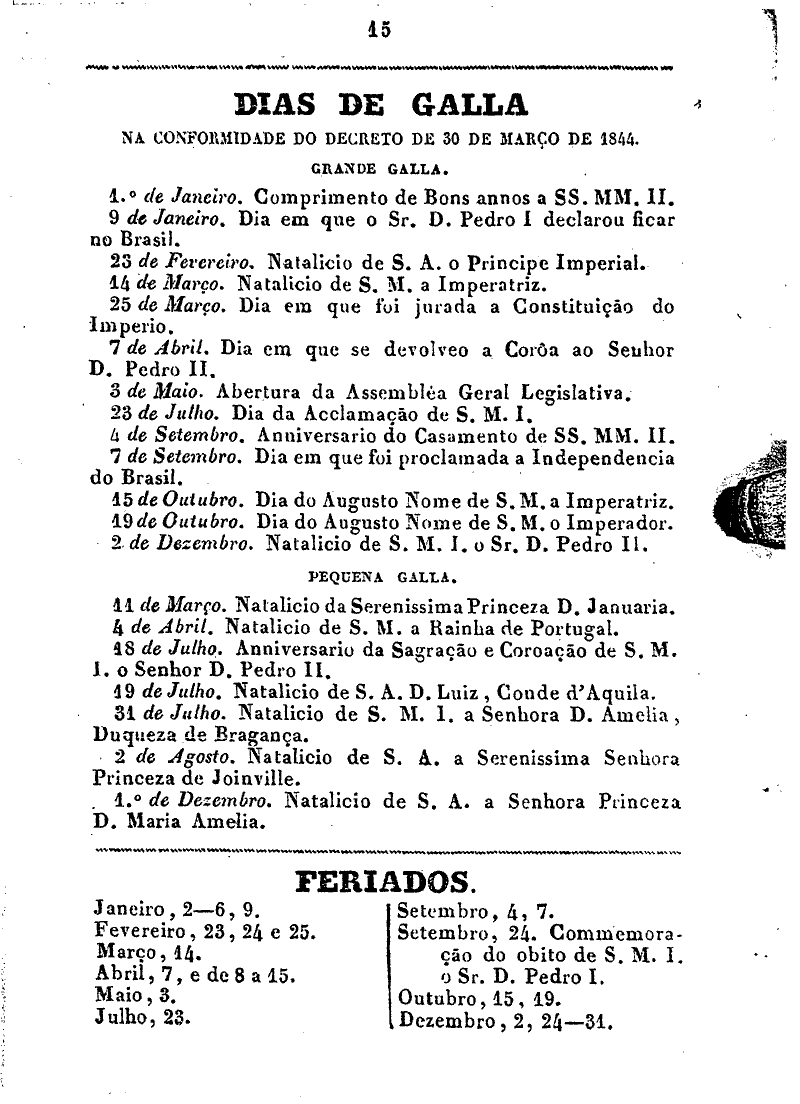 15

DIAS DE GALLA

NA CONFORMIDADE DO DECRETO DE 30 DE MARÇO DE 1844.

GRANDE GALLA.

1.º de Janeiro. Comprimento de Bons annos a SS. MM. II.
9 de Janeiro. Dia em que o Sr. D. Pedro I declarou ficar no Brasil.
23 de Fevereiro. Natalicio de S. A. o Principe Imperial.
14 de Março. Natalicio de S. M. a Imperatriz.
25 de Março. Dia em que foi jurada a Constituição do Imperio.
7 de Abril. Dia em que se devolveo a Corôa ao Senhor D. Pedro II.
3 de Maio. Abertura da Assembléa Geral Legislativa.
23 de Julho. Dia da Acclamação de S. M. I.
4 de Setembro. Anniversario do Casamento de SS. MM. II.
7 de Setembro. Dia em que foi proclamada a Independencia do Brasil.
15 de Outubro. Dia do Augusto Nome de S. M. a Imperatriz.
19 de Outubro. Dia do Augusto Nome de S. M. o Imperador.
2 de Dezembro. Natalicio de S. M. I. o Sr. D. Pedro II.

PEQUENA GALLA.

11 de Março. Natalicio da Serenissima Princeza D. Januaria.
4 de Abril. Natalicio de S. M. a Rainha de Portugal.
18 de Julho. Anniversario da Sagração e Coroação de S. M. I. o Senhor D. Pedro II.
19 de Julho. Natalicio de S. A. D. Luiz, Conde d'Aquila.
31 de Julho. Natalicio de S. M. I. a Senhora D. Amelia, Duqueza de Bragança.
2 de Agosto. Natalicio de S. A. a Serenissima Senhora Princeza de Joinville.
1.º de Dezembro. Natalicio de S. A. a Senhora Princeza D. Maria Amelia.

FERIADOS.

Janeiro, 2—6, 9.
Fevereiro, 23, 24 e 25.
Março, 14.
Abril, 7, e de 8 a 15.
Maio, 3.
Julho, 23.

Setembro, 4, 7.
Setembro, 24. Commemoração do obito de S. M. I. o Sr. D. Pedro I.
Outubro, 15, 19.
Dezembro, 2, 24—31.